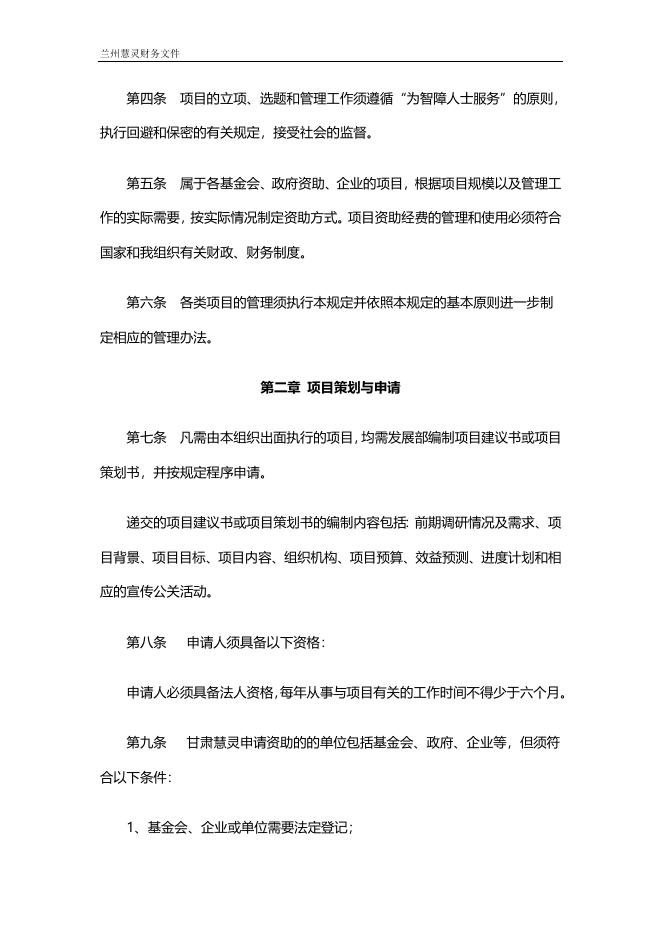 兰州慧灵财务文件

第四条 项目的立项、选题和管理工作须遵循“为智障人士服务”的原则，执行回避和保密的有关规定，接受社会的监督。

第五条 属于各基金会、政府资助、企业的项目，根据项目规模以及管理工作的实际需要，按实际情况制定资助方式。项目资助经费的管理和使用必须符合国家和我组织有关财政、财务制度。

第六条 各类项目的管理须执行本规定并依照本规定的基本原则进一步制定相应的管理办法。

第二章 项目策划与申请

第七条 凡需由本组织出面执行的项目，均需发展部编制项目建议书或项目策划书，并按规定程序申请。

递交的项目建议书或项目策划书的编制内容包括: 前期调研情况及需求、项目背景、项目目标、项目内容、组织机构、项目预算、效益预测、进度计划和相应的宣传公关活动。

第八条 申请人须具备以下资格:

申请人必须具备法人资格，每年从事与项目有关的工作时间不得少于六个月。

第九条 甘肃慧灵申请资助的的单位包括基金会、政府、企业等，但须符合以下条件:

1、基金会、企业或单位需要法定登记;